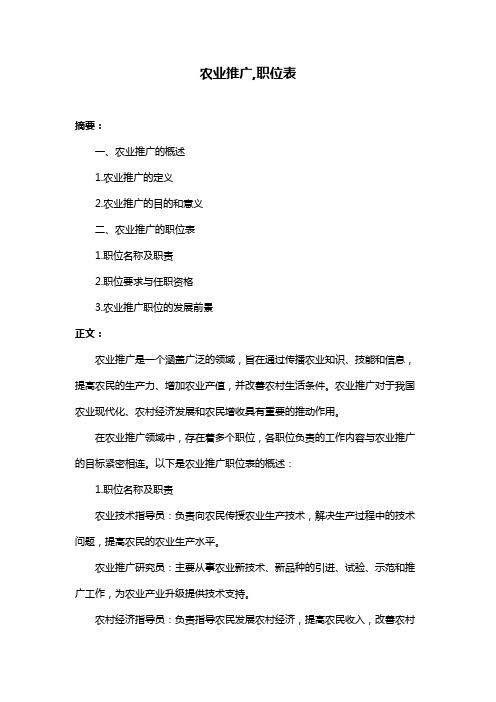 农业推广,职位表

摘要：

一、农业推广的概述

1.农业推广的定义

2.农业推广的目的和意义

二、农业推广的职位表

1.职位名称及职责

2.职位要求与任职资格

3.农业推广职位的发展前景

正文：

农业推广是一个涵盖广泛的领域，旨在通过传播农业知识、技能和信息，提高农民的生产力、增加农业产值，并改善农村生活条件。农业推广对于我国农业现代化、农村经济发展和农民增收具有重要的推动作用。

在农业推广领域中，存在着多个职位，各职位负责的工作内容与农业推广的目标紧密相连。以下是农业推广职位表的概述：

1.职位名称及职责

农业技术指导员：负责向农民传授农业生产技术，解决生产过程中的技术问题，提高农民的农业生产水平。

农业推广研究员：主要从事农业新技术、新品种的引进、试验、示范和推广工作，为农业产业升级提供技术支持。

农村经济指导员：负责指导农民发展农村经济，提高农民收入，改善农村